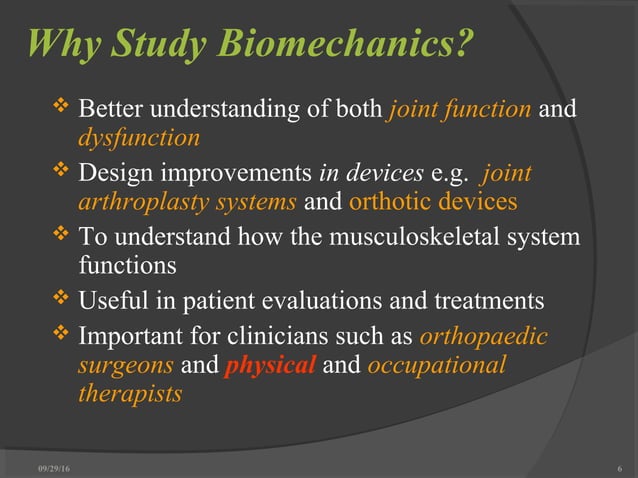 Why Study Biomechanics?

❖ Better understanding of both joint function and dysfunction

❖ Design improvements in devices e.g. joint arthroplasty systems and orthotic devices

❖ To understand how the musculoskeletal system functions

❖ Useful in patient evaluations and treatments

❖ Important for clinicians such as orthopaedic surgeons and physical and occupational therapists

09/29/16

6